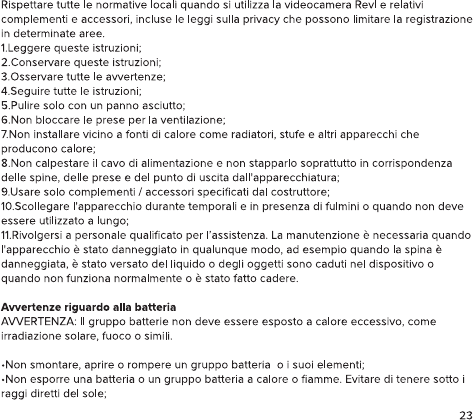 Rispettare tutte le normative locali quando si utilizza la videocamera Revl e relativi complementi e accessori, incluse le leggi sulla privacy che possono limitare la registrazione in determinate aree.
1.Leggere queste istruzioni;
2.Conservare queste istruzioni;
3.Osservare tutte le avvertenze;
4.Seguire tutte le istruzioni;
5.Pulire solo con un panno asciutto;
6.Non bloccare le prese per la ventilazione;
7.Non installare vicino a fonti di calore come radiatori, stufe e altri apparecchi che producono calore;
8.Non calpestare il cavo di alimentazione e non stapparlo soprattutto in corrispondenza delle spine, delle prese e del punto di uscita dall'apparecchiatura;
9.Usare solo complementi / accessori specificati dal costruttore;
10.Scollegare l'apparecchio durante temporali e in presenza di fulmini o quando non deve essere utilizzato a lungo;
11.Rivolgersi a personale qualificato per l'assistenza. La manutenzione è necessaria quando l'apparecchio è stato danneggiato in qualunque modo, ad esempio quando la spina è danneggiata, è stato versato del liquido o degli oggetti sono caduti nel dispositivo o quando non funziona normalmente o è stato fatto cadere.

Avvertenze riguardo alla batteria
AVVERTENZA: Il gruppo batterie non deve essere esposto a calore eccessivo, come irradiazione solare, fuoco o simili.

•Non smontare, aprire o rompere un gruppo batteria o i suoi elementi;
•Non esporre una batteria o un gruppo batteria a calore o fiamme. Evitare di tenere sotto i raggi diretti del sole;

23